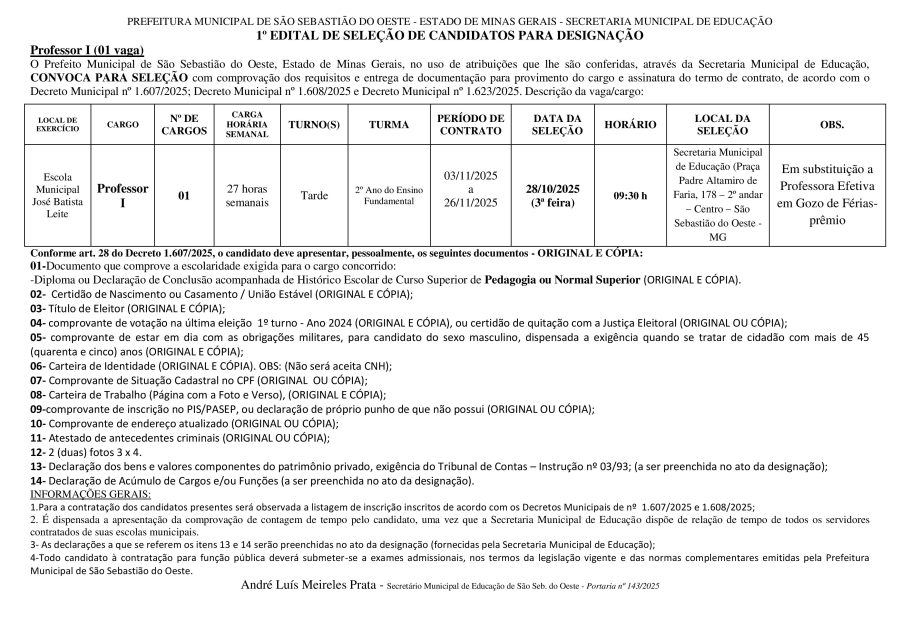 PREFEITURA MUNICIPAL DE SÃO SEBASTIÃO DO OESTE - ESTADO DE MINAS GERAIS - SECRETARIA MUNICIPAL DE EDUCAÇÃO
1º EDITAL DE SELEÇÃO DE CANDIDATOS PARA DESIGNAÇÃO

Professor I (01 vaga)
O Prefeito Municipal de São Sebastião do Oeste, Estado de Minas Gerais, no uso de atribuições que lhe são conferidas, através da Secretaria Municipal de Educação, CONVOCA PARA SELEÇÃO com comprovação dos requisitos e entrega de documentação para provimento do cargo e assinatura do termo de contrato, de acordo com o Decreto Municipal nº 1.607/2025; Decreto Municipal nº 1.608/2025 e Decreto Municipal nº 1.623/2025. Descrição da vaga/cargo:

| LOCAL DE EXERCÍCIO | CARGO | Nº DE CARGOS | CARGA HORÁRIA SEMANAL | TURNO(S) | TURMA | PERÍODO DE CONTRATO | DATA DA SELEÇÃO | HORÁRIO | LOCAL DA SELEÇÃO | OBS. |
|---|---|---|---|---|---|---|---|---|---|---|
| Escola Municipal José Batista Leite | Professor I | 01 | 27 horas semanais | Tarde | 2º Ano do Ensino Fundamental | 03/11/2025 a 26/11/2025 | 28/10/2025 (3ª feira) | 09:30 h | Secretaria Municipal de Educação (Praça Padre Altamiro de Faria, 178 – 2º andar – Centro – São Sebastião do Oeste - MG | Em substituição a Professora Efetiva em Gozo de Férias-prêmio |

Conforme art. 28 do Decreto 1.607/2025, o candidato deve apresentar, pessoalmente, os seguintes documentos - ORIGINAL E CÓPIA:
01-Documento que comprove a escolaridade exigida para o cargo concorrido:
-Diploma ou Declaração de Conclusão acompanhada de Histórico Escolar de Curso Superior de Pedagogia ou Normal Superior (ORIGINAL E CÓPIA).
02- Certidão de Nascimento ou Casamento / União Estável (ORIGINAL E CÓPIA);
03- Título de Eleitor (ORIGINAL E CÓPIA);
04- comprovante de votação na última eleição 1º turno - Ano 2024 (ORIGINAL E CÓPIA), ou certidão de quitação com a Justiça Eleitoral (ORIGINAL OU CÓPIA);
05- comprovante de estar em dia com as obrigações militares, para candidato do sexo masculino, dispensada a exigência quando se tratar de cidadão com mais de 45 (quarenta e cinco) anos (ORIGINAL E CÓPIA);
06- Carteira de Identidade (ORIGINAL E CÓPIA). OBS: (Não será aceita CNH);
07- Comprovante de Situação Cadastral no CPF (ORIGINAL OU CÓPIA);
08- Carteira de Trabalho (Página com a Foto e Verso), (ORIGINAL E CÓPIA);
09-comprovante de inscrição no PIS/PASEP, ou declaração de próprio punho de que não possui (ORIGINAL OU CÓPIA);
10- Comprovante de endereço atualizado (ORIGINAL OU CÓPIA);
11- Atestado de antecedentes criminais (ORIGINAL OU CÓPIA);
12- 2 (duas) fotos 3 x 4.
13- Declaração dos bens e valores componentes do patrimônio privado, exigência do Tribunal de Contas – Instrução nº 03/93; (a ser preenchida no ato da designação);
14- Declaração de Acúmulo de Cargos e/ou Funções (a ser preenchida no ato da designação).
INFORMAÇÕES GERAIS:
1.Para a contratação dos candidatos presentes será observada a listagem de inscrição inscritos de acordo com os Decretos Municipais de nº 1.607/2025 e 1.608/2025;
2. É dispensada a apresentação da comprovação de contagem de tempo pelo candidato, uma vez que a Secretaria Municipal de Educação dispõe de relação de tempo de todos os servidores contratados de suas escolas municipais.
3- As declarações a que se referem os itens 13 e 14 serão preenchidas no ato da designação (fornecidas pela Secretaria Municipal de Educação);
4-Todo candidato à contratação para função pública deverá submeter-se a exames admissionais, nos termos da legislação vigente e das normas complementares emitidas pela Prefeitura Municipal de São Sebastião do Oeste.

André Luís Meireles Prata - Secretário Municipal de Educação de São Seb. do Oeste - Portaria nº 143/2025